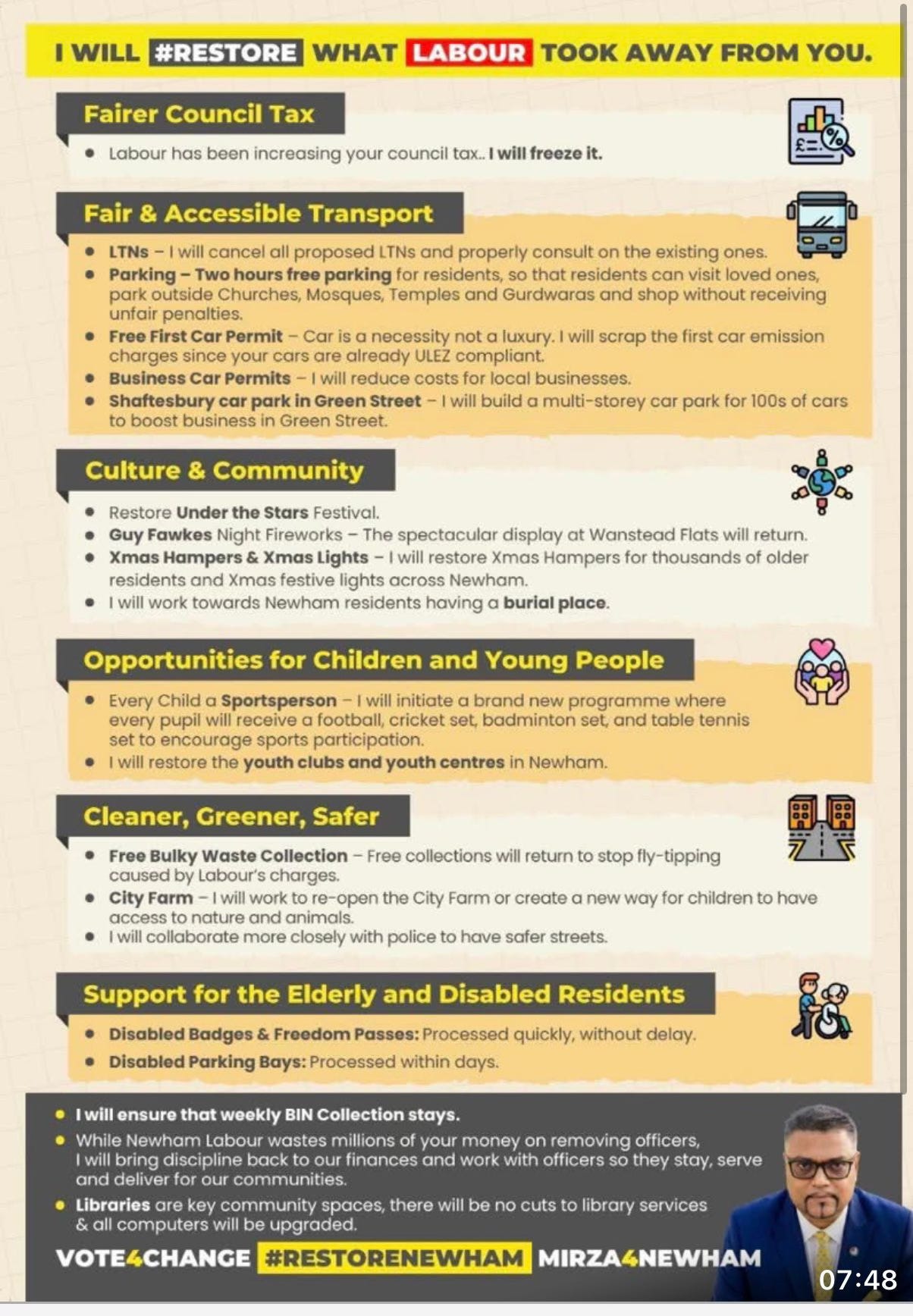 I WILL #RESTORE WHAT LABOUR TOOK AWAY FROM YOU.

Fairer Council Tax

- Labour has been increasing your council tax.. I will freeze it.

Fair & Accessible Transport

- LTNs – I will cancel all proposed LTNs and properly consult on the existing ones.
- Parking – Two hours free parking for residents, so that residents can visit loved ones, park outside Churches, Mosques, Temples and Gurdwaras and shop without receiving unfair penalties.
- Free First Car Permit – Car is a necessity not a luxury. I will scrap the first car emission charges since your cars are already ULEZ compliant.
- Business Car Permits – I will reduce costs for local businesses.
- Shaftesbury car park in Green Street – I will build a multi-storey car park for 100s of cars to boost business in Green Street.

Culture & Community

- Restore Under the Stars Festival.
- Guy Fawkes Night Fireworks – The spectacular display at Wanstead Flats will return.
- Xmas Hampers & Xmas Lights – I will restore Xmas Hampers for thousands of older residents and Xmas festive lights across Newham.
- I will work towards Newham residents having a burial place.

Opportunities for Children and Young People

- Every Child a Sportsperson – I will initiate a brand new programme where every pupil will receive a football, cricket set, badminton set, and table tennis set to encourage sports participation.
- I will restore the youth clubs and youth centres in Newham.

Cleaner, Greener, Safer

- Free Bulky Waste Collection – Free collections will return to stop fly-tipping caused by Labour's charges.
- City Farm – I will work to re-open the City Farm or create a new way for children to have access to nature and animals.
- I will collaborate more closely with police to have safer streets.

Support for the Elderly and Disabled Residents

- Disabled Badges & Freedom Passes: Processed quickly, without delay.
- Disabled Parking Bays: Processed within days.

- I will ensure that weekly BIN Collection stays.
- While Newham Labour wastes millions of your money on removing officers, I will bring discipline back to our finances and work with officers so they stay, serve and deliver for our communities.
- Libraries are key community spaces, there will be no cuts to library services & all computers will be upgraded.

VOTE4CHANGE #RESTORENEWHAM MIRZA4NEWHAM

07:48